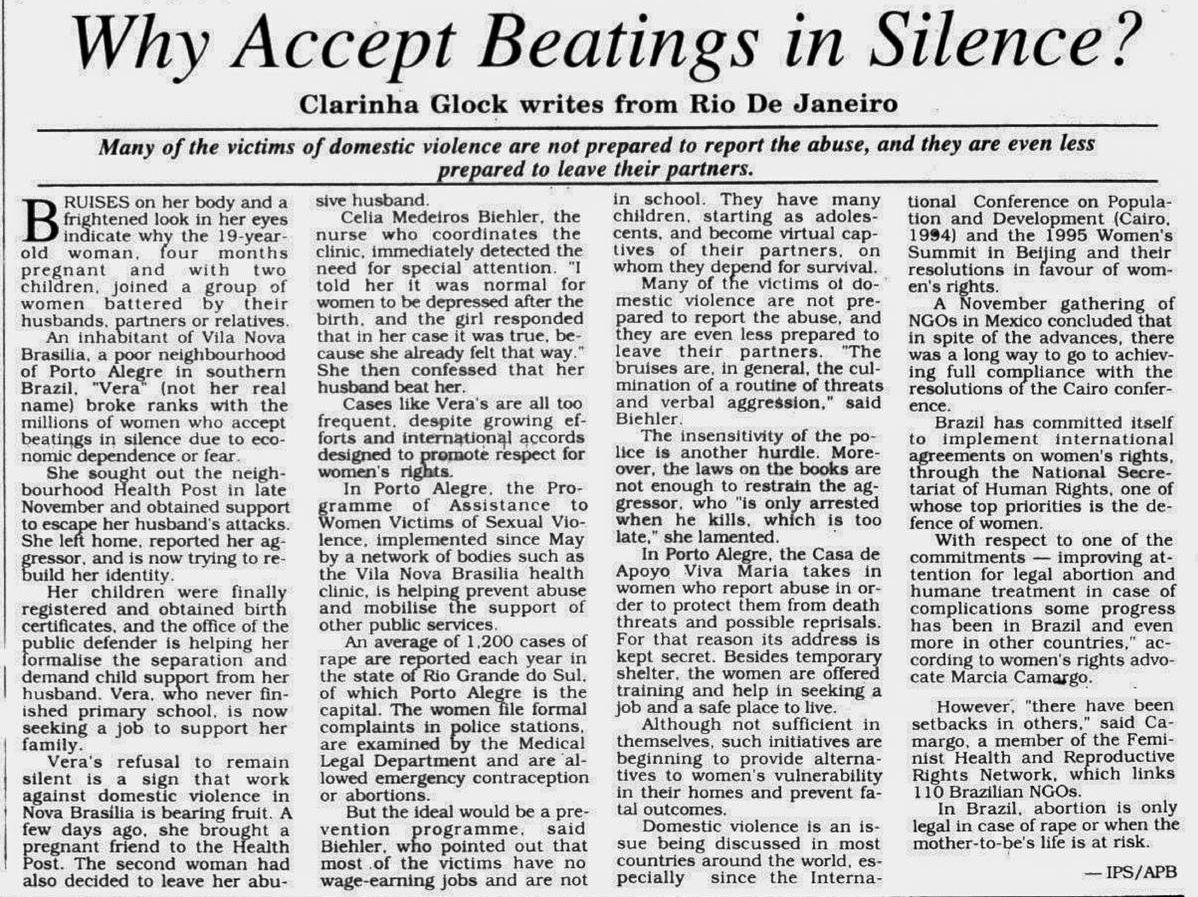 Why Accept Beatings in Silence?

Clarinha Glock writes from Rio De Janeiro

Many of the victims of domestic violence are not prepared to report the abuse, and they are even less prepared to leave their partners.

BRUISES on her body and a frightened look in her eyes indicate why the 19-year-old woman, four months pregnant and with two children, joined a group of women battered by their husbands, partners or relatives.

An inhabitant of Vila Nova Brasilia, a poor neighbourhood of Porto Alegre in southern Brazil, "Vera" (not her real name) broke ranks with the millions of women who accept beatings in silence due to economic dependence or fear.

She sought out the neighbourhood Health Post in late November and obtained support to escape her husband's attacks. She left home, reported her aggressor, and is now trying to rebuild her identity.

Her children were finally registered and obtained birth certificates, and the office of the public defender is helping her formalise the separation and demand child support from her husband. Vera, who never finished primary school, is now seeking a job to support her family.

Vera's refusal to remain silent is a sign that work against domestic violence in Nova Brasilia is bearing fruit. A few days ago, she brought a pregnant friend to the Health Post. The second woman had also decided to leave her abusive husband.

Celia Medeiros Biehler, the nurse who coordinates the clinic, immediately detected the need for special attention. "I told her it was normal for women to be depressed after the birth, and the girl responded that in her case it was true, because she already felt that way." She then confessed that her husband beat her.

Cases like Vera's are all too frequent, despite growing efforts and international accords designed to promote respect for women's rights.

In Porto Alegre, the Programme of Assistance to Women Victims of Sexual Violence, implemented since May by a network of bodies such as the Vila Nova Brasilia health clinic, is helping prevent abuse and mobilise the support of other public services.

An average of 1,200 cases of rape are reported each year in the state of Rio Grande do Sul, of which Porto Alegre is the capital. The women file formal complaints in police stations, are examined by the Medical Legal Department and are allowed emergency contraception or abortions.

But the ideal would be a prevention programme, said Biehler, who pointed out that most of the victims have no wage-earning jobs and are not in school. They have many children, starting as adolescents, and become virtual captives of their partners, on whom they depend for survival.

Many of the victims of domestic violence are not prepared to report the abuse, and they are even less prepared to leave their partners. "The bruises are, in general, the culmination of a routine of threats and verbal aggression," said Biehler.

The insensitivity of the police is another hurdle. Moreover, the laws on the books are not enough to restrain the aggressor, who "is only arrested when he kills, which is too late," she lamented.

In Porto Alegre, the Casa de Apoyo Viva Maria takes in women who report abuse in order to protect them from death threats and possible reprisals. For that reason its address is kept secret. Besides temporary shelter, the women are offered training and help in seeking a job and a safe place to live.

Although not sufficient in themselves, such initiatives are beginning to provide alternatives to women's vulnerability in their homes and prevent fatal outcomes.

Domestic violence is an issue being discussed in most countries around the world, especially since the International Conference on Population and Development (Cairo, 1994) and the 1995 Women's Summit in Beijing and their resolutions in favour of women's rights.

A November gathering of NGOs in Mexico concluded that in spite of the advances, there was a long way to go to achieving full compliance with the resolutions of the Cairo conference.

Brazil has committed itself to implement international agreements on women's rights, through the National Secretariat of Human Rights, one of whose top priorities is the defence of women.

With respect to one of the commitments — improving attention for legal abortion and humane treatment in case of complications some progress has been in Brazil and even more in other countries," according to women's rights advocate Marcia Camargo.

However, "there have been setbacks in others," said Camargo, a member of the Feminist Health and Reproductive Rights Network, which links 110 Brazilian NGOs.

In Brazil, abortion is only legal in case of rape or when the mother-to-be's life is at risk.

— IPS/APB